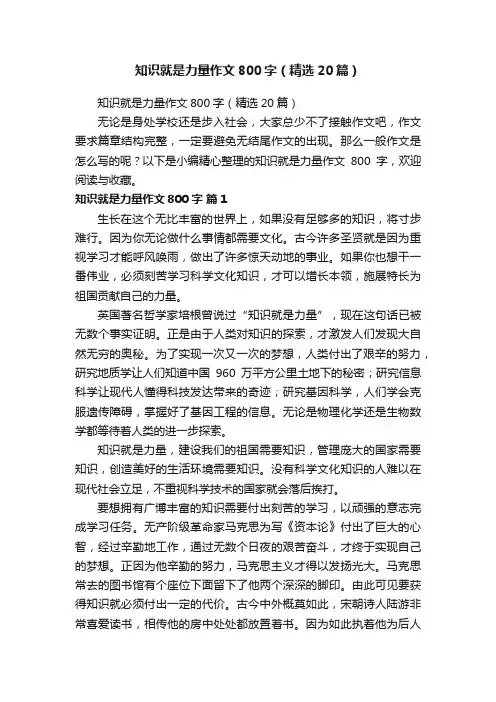 知识就是力量作文 800 字（精选 20 篇）

知识就是力量作文 800 字（精选 20 篇）

无论是身处学校还是步入社会，大家总少不了接触作文吧，作文要求篇章结构完整，一定要避免无结尾作文的出现。那么一般作文是怎么写的呢？以下是小编精心整理的知识就是力量作文 800 字，欢迎阅读与收藏。

知识就是力量作文 800 字 篇 1

生长在这个无比丰富的世界上，如果没有足够多的知识，将寸步难行。因为你无论做什么事情都需要文化。古今许多圣贤就是因为重视学习才能呼风唤雨，做出了许多惊天动地的事业。如果你也想干一番伟业，必须刻苦学习科学文化知识，才可以增长本领，施展特长为祖国贡献自己的力量。

英国著名哲学家培根曾说过“知识就是力量”，现在这句话已被无数个事实证明。正是由于人类对知识的探索，才激发人们发现大自然无穷的奥秘。为了实现一次又一次的梦想，人类付出了艰辛的努力，研究地质学让人们知道中国 960 万平方公里土地下的秘密；研究信息科学让现代人懂得科技发达带来的奇迹；研究基因科学，人们学会克服遗传障碍，掌握好了基因工程的信息。无论是物理化学还是生物数学都等待着人类的进一步探索。

知识就是力量，建设我们的祖国需要知识，管理庞大的国家需要知识，创造美好的生活环境需要知识。没有科学文化知识的人难以在现代社会立足，不重视科学技术的国家就会落后挨打。

要想拥有广博丰富的知识需要付出刻苦的学习，以顽强的意志完成学习任务。无产阶级革命家马克思为写《资本论》付出了巨大的心智，经过辛勤地工作，通过无数个日夜的艰苦奋斗，才终于实现自己的梦想。正因为他辛勤的努力，马克思主义才得以发扬光大。马克思常去的图书馆有个座位下面留下了他两个深深的脚印。由此可见要获得知识就必须付出一定的代价。古今中外概莫如此，宋朝诗人陆游非常喜爱读书，相传他的房中处处都放置着书。因为如此执着他为后人